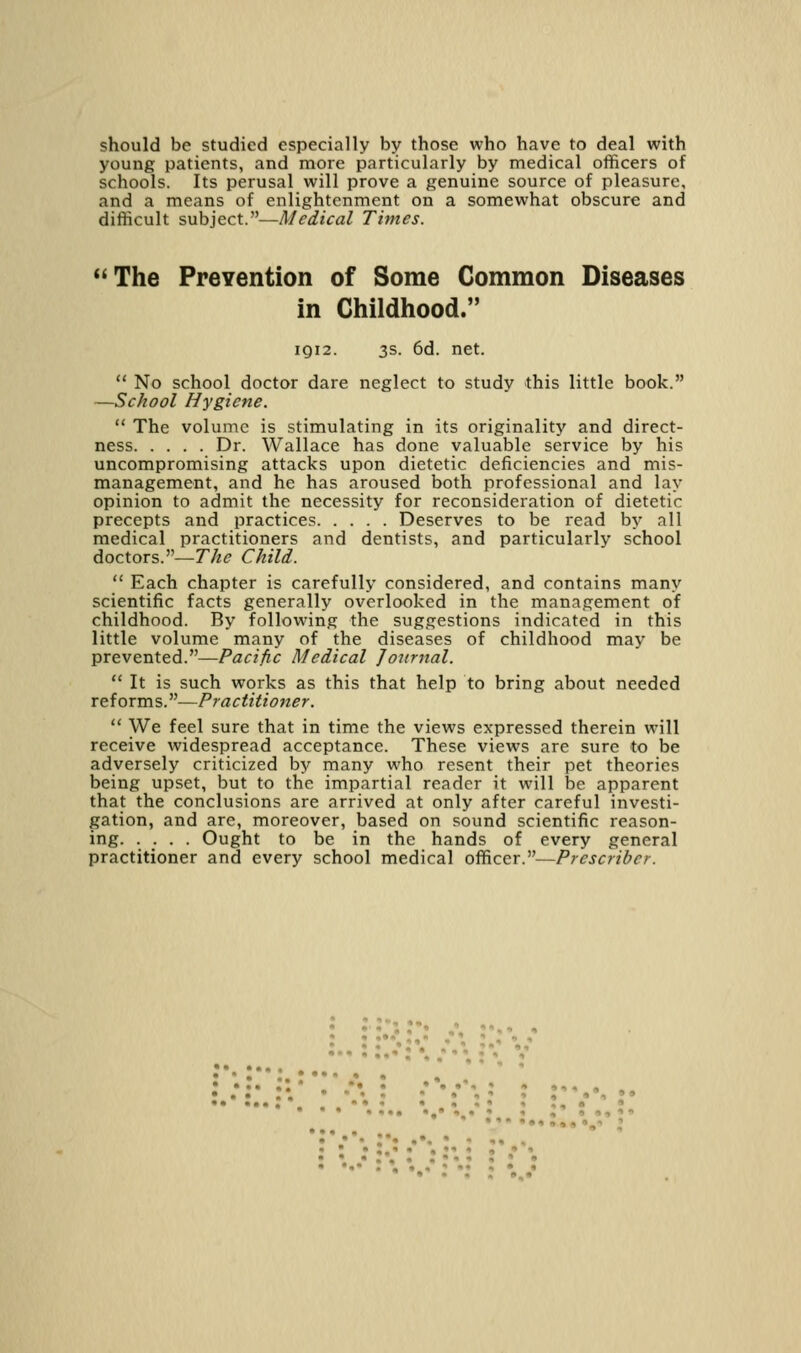 should be studied especially by those who have to deal with young patients, and more particularly by medical officers of schools. Its perusal will prove a genuine source of pleasure, and a means of enlightenment on a somewhat obscure and difficult subject."—Medical Times.

"The Prevention of Some Common Diseases in Childhood."

1912. 3s. 6d. net.

" No school doctor dare neglect to study this little book." —School Hygiene.

" The volume is stimulating in its originality and directness. . . . . Dr. Wallace has done valuable service by his uncompromising attacks upon dietetic deficiencies and mismanagement, and he has aroused both professional and lay opinion to admit the necessity for reconsideration of dietetic precepts and practices. . . . . Deserves to be read by all medical practitioners and dentists, and particularly school doctors."—The Child.

" Each chapter is carefully considered, and contains many scientific facts generally overlooked in the management of childhood. By following the suggestions indicated in this little volume many of the diseases of childhood may be prevented."—Pacific Medical Journal.

" It is such works as this that help to bring about needed reforms."—Practitioner.

" We feel sure that in time the views expressed therein will receive widespread acceptance. These views are sure to be adversely criticized by many who resent their pet theories being upset, but to the impartial reader it will be apparent that the conclusions are arrived at only after careful investigation, and are, moreover, based on sound scientific reasoning. . . . . Ought to be in the hands of every general practitioner and every school medical officer."—Prescriber.